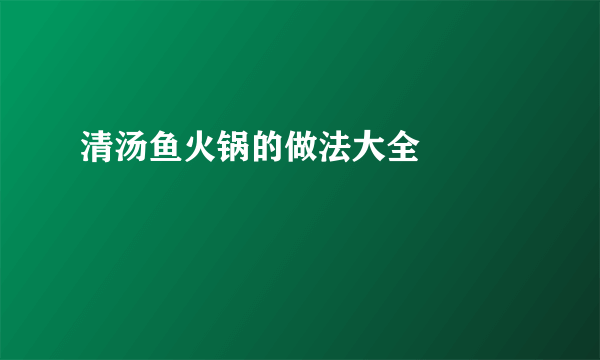 清汤鱼火锅的做法大全